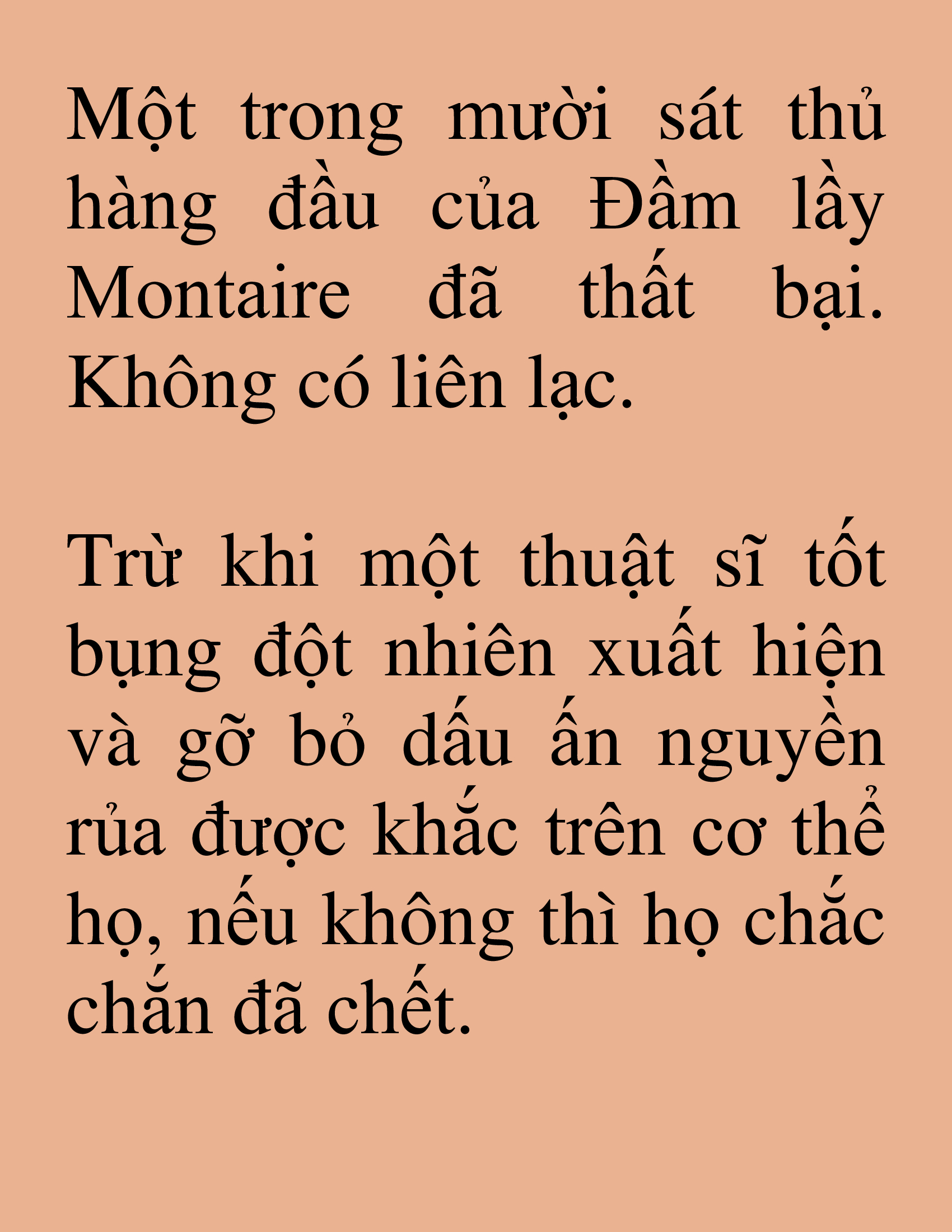 Một trong mười sát thủ hàng đầu của Đầm lầy Montaire đã thất bại. Không có liên lạc.

Trừ khi một thuật sĩ tốt bụng đột nhiên xuất hiện và gỡ bỏ dấu ấn nguyền rủa được khắc trên cơ thể họ, nếu không thì họ chắc chắn đã chết.